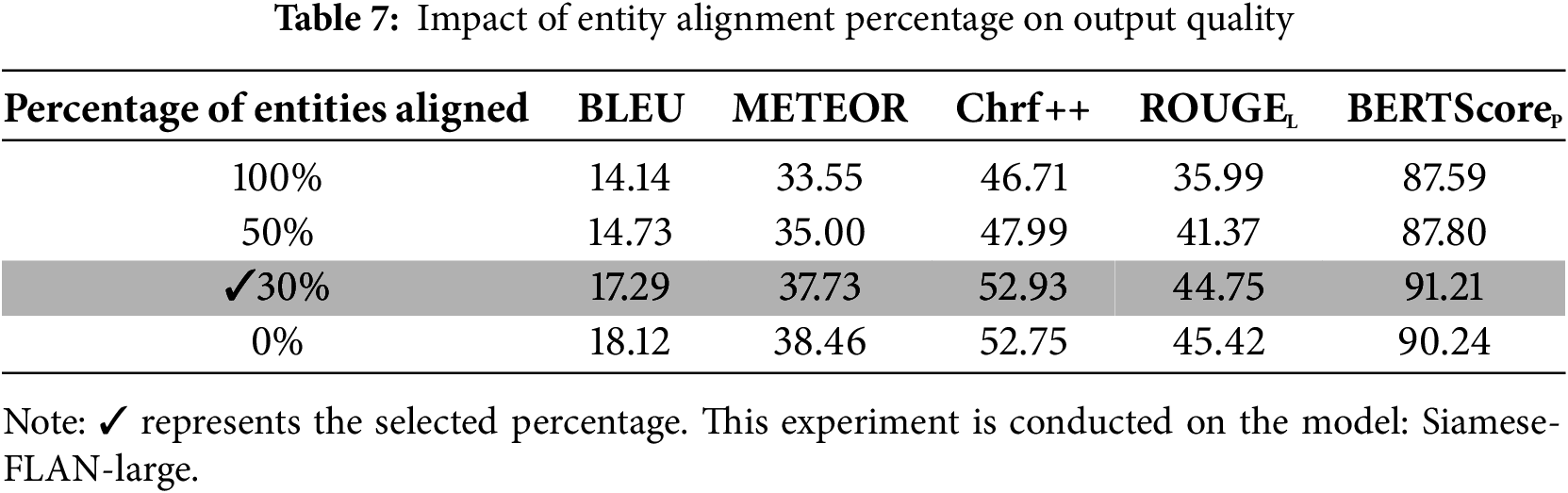 Table 7: Impact of entity alignment percentage on output quality

| Percentage of entities aligned | BLEU | METEOR | Chrf++ | $ROUGE_L$ | $BERTScore_P$ |
|---|---|---|---|---|---|
| 100% | 14.14 | 33.55 | 46.71 | 35.99 | 87.59 |
| 50% | 14.73 | 35.00 | 47.99 | 41.37 | 87.80 |
| ✓30% | 17.29 | 37.73 | 52.93 | 44.75 | 91.21 |
| 0% | 18.12 | 38.46 | 52.75 | 45.42 | 90.24 |

Note: ✓ represents the selected percentage. This experiment is conducted on the model: Siamese-FLAN-large.